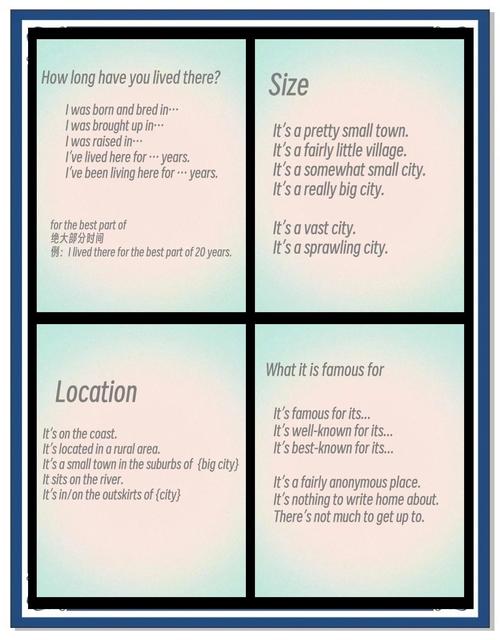 How long have you lived there?

I was born and bred in…
I was brought up in…
I was raised in…
I've lived here for … years.
I've been living here for … years.

for the best part of
绝大部分时间
例：I lived there for the best part of 20 years.

Size

It's a pretty small town.
It's a fairly little village.
It's a somewhat small city.
It's a really big city.

It's a vast city.
It's a sprawling city.

Location

It's on the coast.
It's located in a rural area.
It's a small town in the suburbs of {big city}
It sits on the river.
It's in/on the outskirts of {city}

What it is famous for

It's famous for its...
It's well-known for its...
It's best-known for its...

It's a fairly anonymous place.
It's nothing to write home about.
There's not much to get up to.